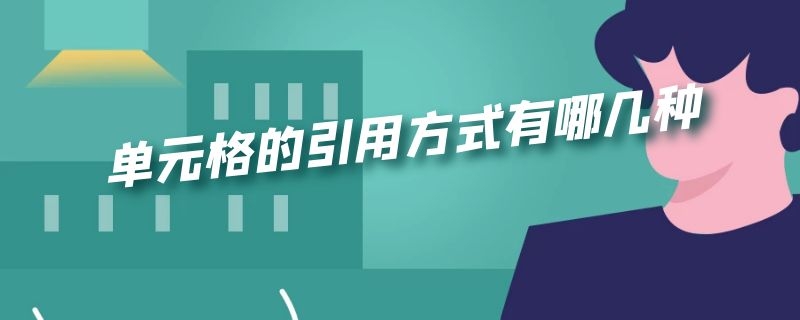 单元格的引用方式有哪几种